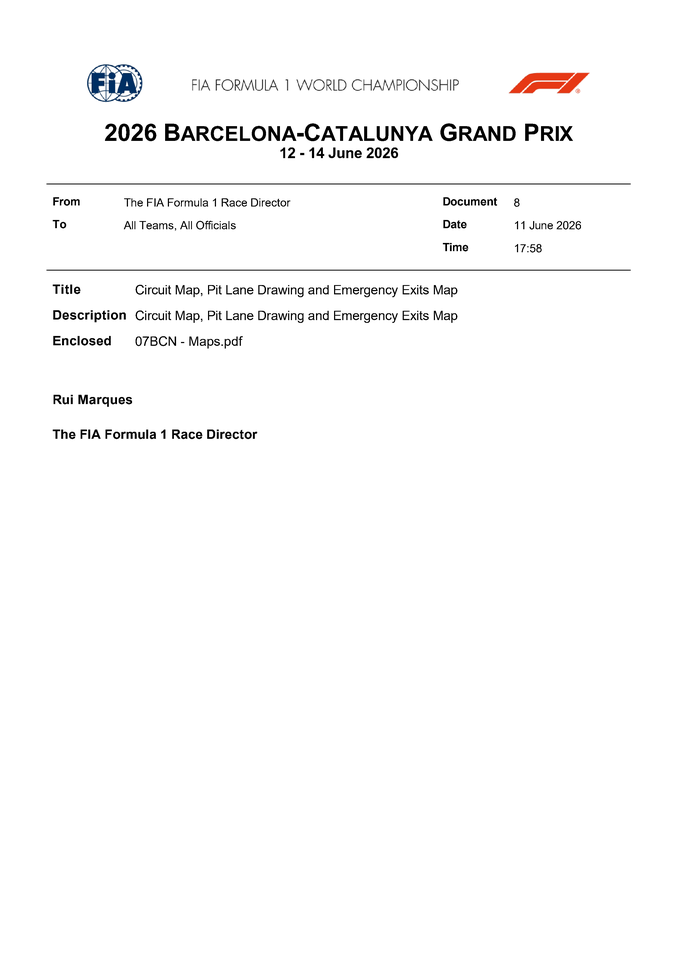 FIA

FIA FORMULA 1 WORLD CHAMPIONSHIP

2026 BARCELONA-CATALUNYA GRAND PRIX
12 - 14 June 2026

From
The FIA Formula 1 Race Director

To
All Teams, All Officials

Document
8

Date
11 June 2026

Time
17:58

Title
Circuit Map, Pit Lane Drawing and Emergency Exits Map

Description
Circuit Map, Pit Lane Drawing and Emergency Exits Map

Enclosed
07BCN - Maps.pdf

Rui Marques

The FIA Formula 1 Race Director